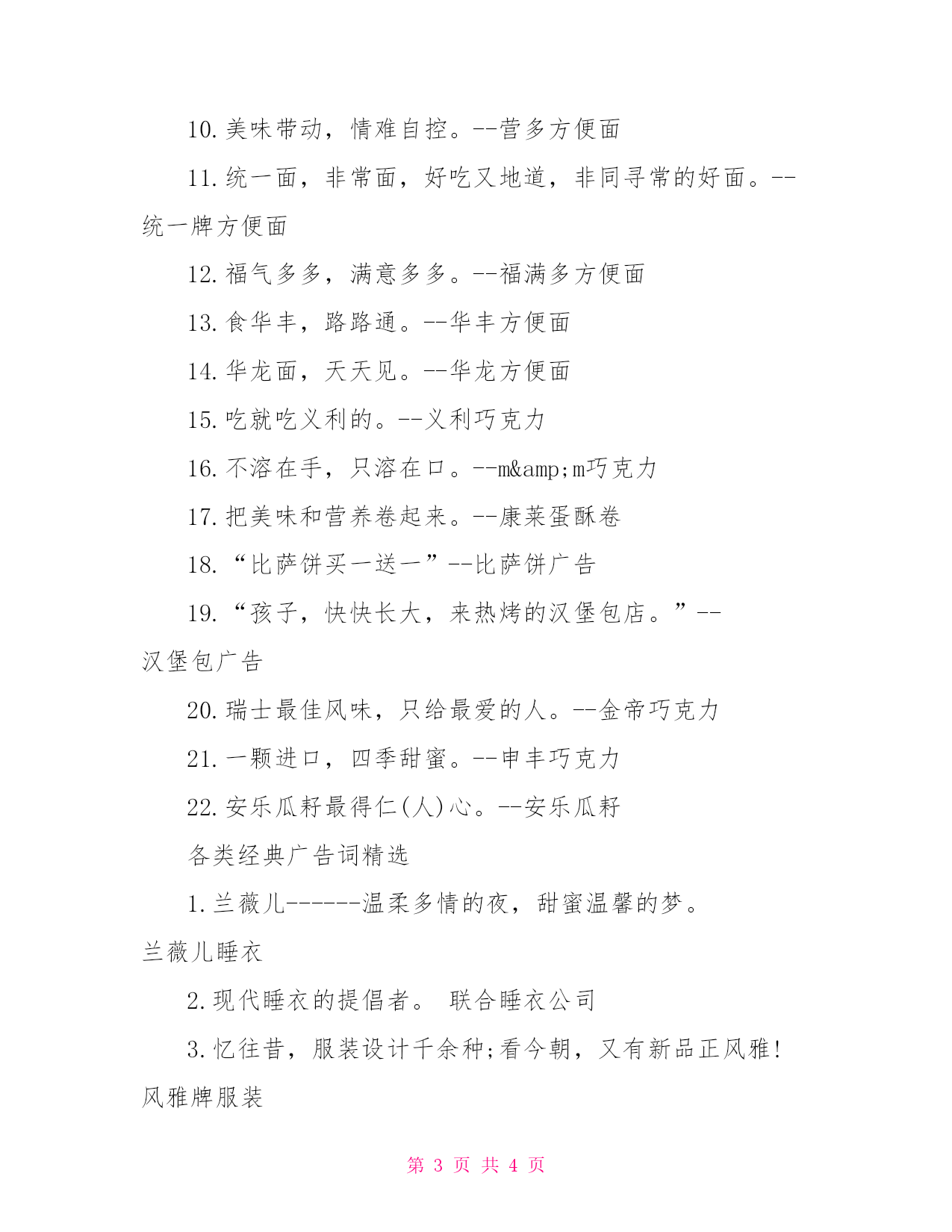 10.美味带动，情难自控。--营多方便面

11.统一面，非常面，好吃又地道，非同寻常的好面。--统一牌方便面

12.福气多多，满意多多。--福满多方便面

13.食华丰，路路通。--华丰方便面

14.华龙面，天天见。--华龙方便面

15.吃就吃义利的。--义利巧克力

16.不溶在手，只溶在口。--m&amp;m巧克力

17.把美味和营养卷起来。--康莱蛋酥卷

18.“比萨饼买一送一”--比萨饼广告

19.“孩子，快快长大，来热烤的汉堡包店。”--汉堡包广告

20.瑞士最佳风味，只给最爱的人。--金帝巧克力

21.一颗进口，四季甜蜜。--申丰巧克力

22.安乐瓜籽最得仁(人)心。--安乐瓜籽

各类经典广告词精选

1.兰薇儿------温柔多情的夜，甜蜜温馨的梦。兰薇儿睡衣

2.现代睡衣的提倡者。 联合睡衣公司

3.忆往昔，服装设计千余种;看今朝，又有新品正风雅!风雅牌服装

第 3 页 共 4 页